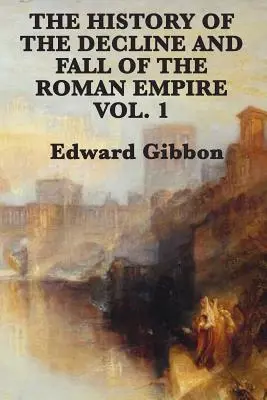 THE HISTORY OF THE DECLINE AND FALL OF THE ROMAN EMPIRE VOL. 1

Edward Gibbon